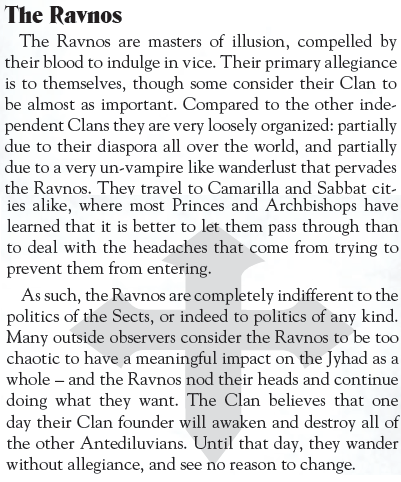 The Ravnos

The Ravnos are masters of illusion, compelled by their blood to indulge in vice. Their primary allegiance is to themselves, though some consider their Clan to be almost as important. Compared to the other independent Clans they are very loosely organized: partially due to their diaspora all over the world, and partially due to a very un-vampire like wanderlust that pervades the Ravnos. They travel to Camarilla and Sabbat cities alike, where most Princes and Archbishops have learned that it is better to let them pass through than to deal with the headaches that come from trying to prevent them from entering.

As such, the Ravnos are completely indifferent to the politics of the Sects, or indeed to politics of any kind. Many outside observers consider the Ravnos to be too chaotic to have a meaningful impact on the Jyhad as a whole – and the Ravnos nod their heads and continue doing what they want. The Clan believes that one day their Clan founder will awaken and destroy all of the other Antediluvians. Until that day, they wander without allegiance, and see no reason to change.